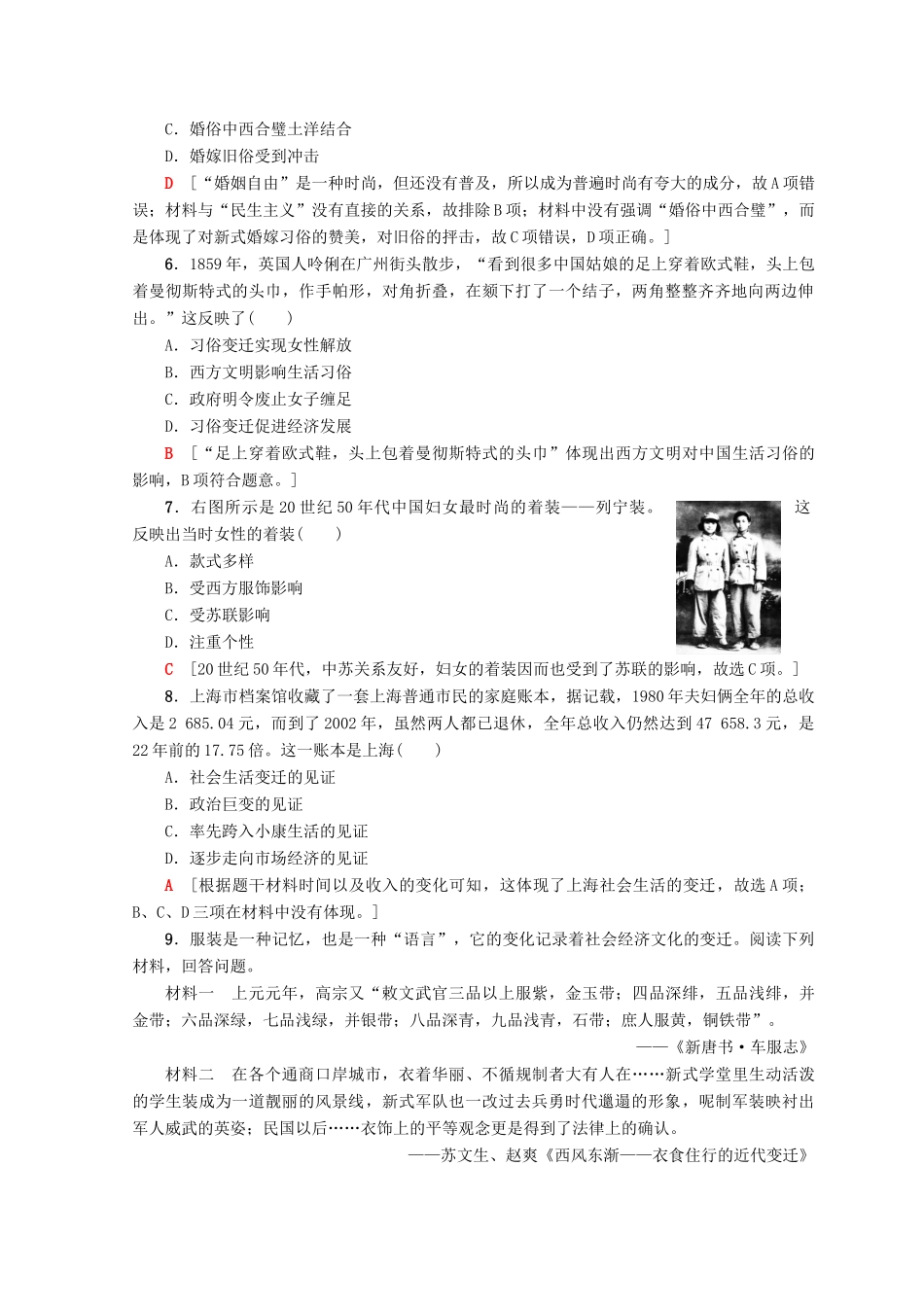 C．婚俗中西合璧土洋结合

D．婚嫁旧俗受到冲击

D ［“婚姻自由”是一种时尚，但还没有普及，所以成为普遍时尚有夸大的成分，故A项错误；材料与“民生主义”没有直接的关系，故排除B项；材料中没有强调“婚俗中西合璧”，而是体现了对新式婚嫁习俗的赞美，对旧俗的抨击，故C项错误，D项正确。］

6．1859年，英国人呤俐在广州街头散步，“看到很多中国姑娘的足上穿着欧式鞋，头上包着曼彻斯特式的头巾，作手帕形，对角折叠，在颏下打了一个结子，两角整整齐齐地向两边伸出。”这反映了(　　)

A．习俗变迁实现女性解放

B．西方文明影响生活习俗

C．政府明令废止女子缠足

D．习俗变迁促进经济发展

B ［“足上穿着欧式鞋，头上包着曼彻斯特式的头巾”体现出西方文明对中国生活习俗的影响，B项符合题意。］

7．右图所示是20世纪50年代中国妇女最时尚的着装——列宁装。这反映出当时女性的着装(　　)

A．款式多样

B．受西方服饰影响

C．受苏联影响

D．注重个性

C ［20世纪50年代，中苏关系友好，妇女的着装因而也受到了苏联的影响，故选C项。］

8．上海市档案馆收藏了一套上海普通市民的家庭账本，据记载，1980年夫妇俩全年的总收入是2 685.04元，而到了2002年，虽然两人都已退休，全年总收入仍然达到47 658.3元，是22年前的17.75倍。这一账本是上海(　　)

A．社会生活变迁的见证

B．政治巨变的见证

C．率先跨入小康生活的见证

D．逐步走向市场经济的见证

A ［根据题干材料时间以及收入的变化可知，这体现了上海社会生活的变迁，故选A项；B、C、D三项在材料中没有体现。］

9．服装是一种记忆，也是一种“语言”，它的变化记录着社会经济文化的变迁。阅读下列材料，回答问题。

材料一　上元元年，高宗又“敕文武官三品以上服紫，金玉带；四品深绯，五品浅绯，并金带；六品深绿，七品浅绿，并银带；八品深青，九品浅青，石带；庶人服黄，铜铁带”。

——《新唐书·车服志》

材料二　在各个通商口岸城市，衣着华丽、不循规制者大有人在……新式学堂里生动活泼的学生装成为一道靓丽的风景线，新式军队也一改过去兵勇时代邋遢的形象，呢制军装映衬出军人威武的英姿；民国以后……衣饰上的平等观念更是得到了法律上的确认。

——苏文生、赵爽《西风东渐——衣食住行的近代变迁》